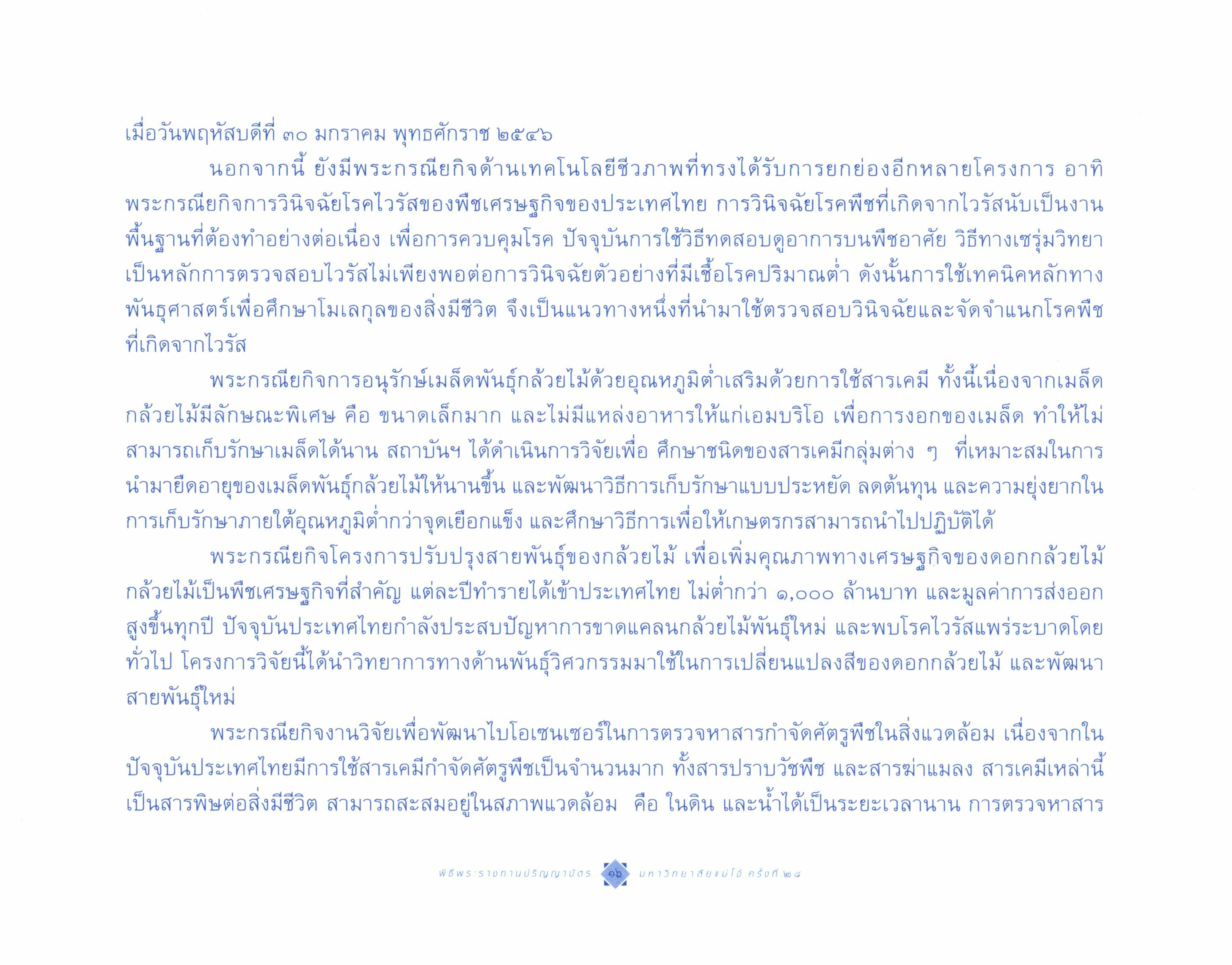 เมื่อวันพฤหัสบดีที่ ๓๐ มกราคม พุทธศักราช ๒๕๔๖

นอกจากนี้ ยังมีพระกรณียกิจด้านเทคโนโลยีชีวภาพที่ทรงได้รับการยกย่องอีกหลายโครงการ อาทิ พระกรณียกิจการวินิจฉัยโรคไวรัสของพืชเศรษฐกิจของประเทศไทย การวินิจฉัยโรคพืชที่เกิดจากไวรัสนับเป็นงานพื้นฐานที่ต้องทำอย่างต่อเนื่อง เพื่อการควบคุมโรค ปัจจุบันการใช้วิธีทดสอบดูอาการบนพืชอาศัย วิธีทางเซรุ่มวิทยาเป็นหลักการตรวจสอบไวรัสไม่เพียงพอต่อการวินิจฉัยตัวอย่างที่มีเชื้อโรคปริมาณต่ำ ดังนั้นการใช้เทคนิคหลักทางพันธุศาสตร์เพื่อศึกษาโมเลกุลของสิ่งมีชีวิต จึงเป็นแนวทางหนึ่งที่นำมาใช้ตรวจสอบวินิจฉัยและจัดจำแนกโรคพืชที่เกิดจากไวรัส

พระกรณียกิจการอนุรักษ์เมล็ดพันธุ์กล้วยไม้ด้วยอุณหภูมิต่ำเสริมด้วยการใช้สารเคมี ทั้งนี้เนื่องจากเมล็ดกล้วยไม้มีลักษณะพิเศษ คือ ขนาดเล็กมาก และไม่มีแหล่งอาหารให้แก่เอมบริโอ เพื่อการงอกของเมล็ด ทำให้ไม่สามารถเก็บรักษาเมล็ดได้นาน สถาบันฯ ได้ดำเนินการวิจัยเพื่อ ศึกษาชนิดของสารเคมีกลุ่มต่าง ๆ ที่เหมาะสมในการนำมายืดอายุของเมล็ดพันธุ์กล้วยไม้ให้นานขึ้น และพัฒนาวิธีการเก็บรักษาแบบประหยัด ลดต้นทุน และความยุ่งยากในการเก็บรักษาภายใต้อุณหภูมิต่ำกว่าจุดเยือกแข็ง และศึกษาวิธีการเพื่อให้เกษตรกรสามารถนำไปปฏิบัติได้

พระกรณียกิจโครงการปรับปรุงสายพันธุ์ของกล้วยไม้ เพื่อเพิ่มคุณภาพทางเศรษฐกิจของดอกกล้วยไม้ กล้วยไม้เป็นพืชเศรษฐกิจที่สำคัญ แต่ละปีทำรายได้เข้าประเทศไทย ไม่ต่ำกว่า ๑,๐๐๐ ล้านบาท และมูลค่าการส่งออกสูงขึ้นทุกปี ปัจจุบันประเทศไทยกำลังประสบปัญหาการขาดแคลนกล้วยไม้พันธุ์ใหม่ และพบโรคไวรัสแพร่ระบาดโดยทั่วไป โครงการวิจัยนี้ได้นำวิทยาการทางด้านพันธุ์วิศวกรรมมาใช้ในการเปลี่ยนแปลงสีของดอกกล้วยไม้ และพัฒนาสายพันธุ์ใหม่

พระกรณียกิจงานวิจัยเพื่อพัฒนาไบโอเซนเซอร์ในการตรวจหาสารกำจัดศัตรูพืชในสิ่งแวดล้อม เนื่องจากในปัจจุบันประเทศไทยมีการใช้สารเคมีกำจัดศัตรูพืชเป็นจำนวนมาก ทั้งสารปราบวัชพืช และสารฆ่าแมลง สารเคมีเหล่านี้เป็นสารพิษต่อสิ่งมีชีวิต สามารถสะสมอยู่ในสภาพแวดล้อม คือ ในดิน และน้ำได้เป็นระยะเวลานาน การตรวจหาสาร

พิธีพระราชทานปริญญาบัตร ๑๖ มหาวิทยาลัยแม่โจ้ ครั้งที่ ๒๘